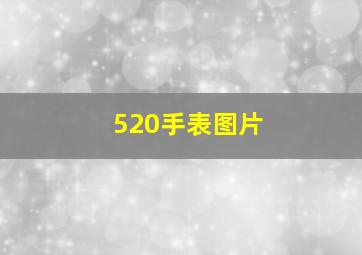 520手表图片